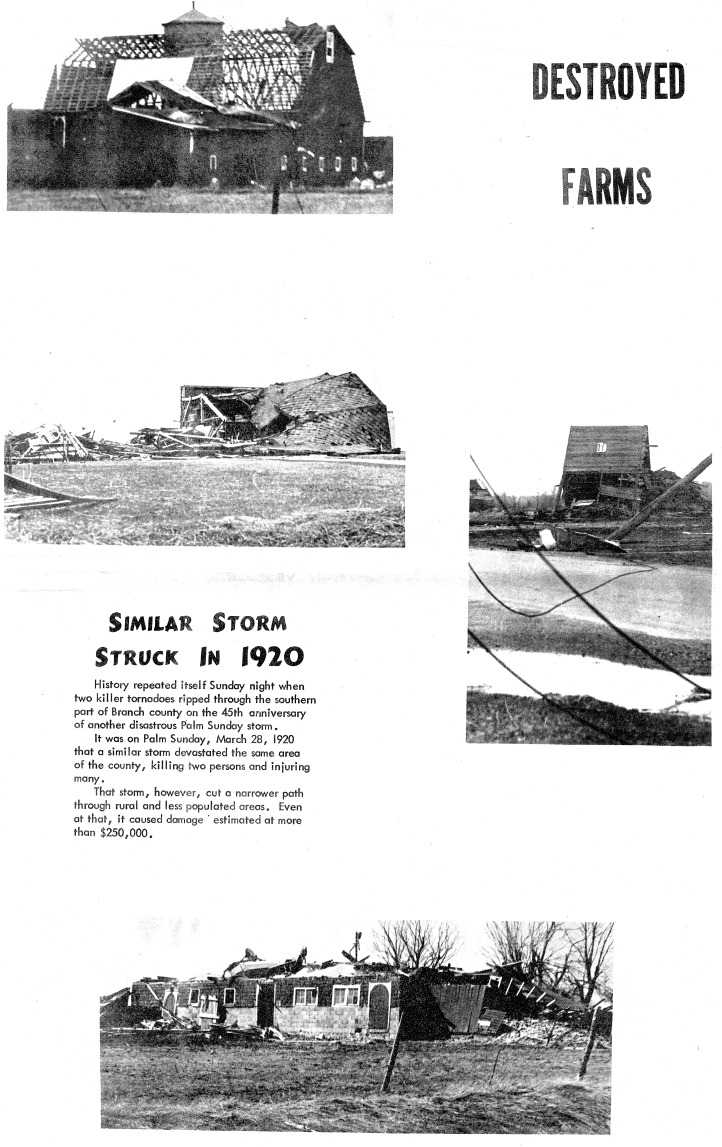 DESTROYED

FARMS

SIMILAR STORM STRUCK IN 1920

History repeated itself Sunday night when two killer tornadoes ripped through the southern part of Branch county on the 45th anniversary of another disastrous Palm Sunday storm.

It was on Palm Sunday, March 28, 1920 that a similar storm devastated the same area of the county, killing two persons and injuring many.

That storm, however, cut a narrower path through rural and less populated areas. Even at that, it caused damage estimated at more than $250,000.